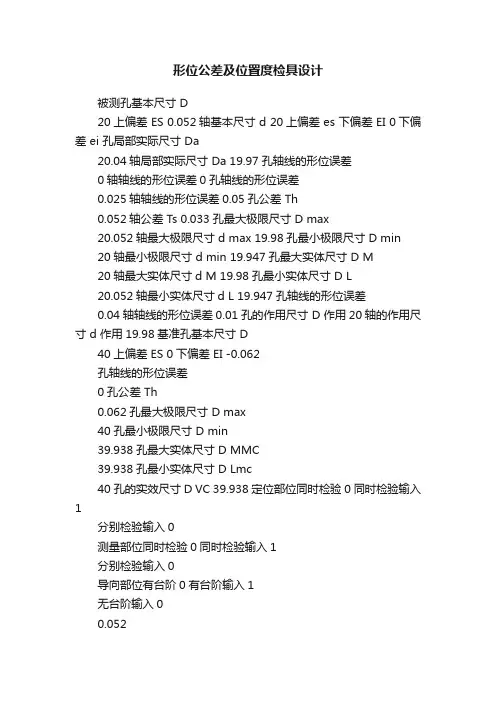 形位公差及位置度检具设计

被测孔基本尺寸 D

20 上偏差 ES 0.052 轴基本尺寸 d 20 上偏差 es 下偏差 EI 0 下偏差 ei 孔局部实际尺寸 Da

20.04 轴局部实际尺寸 Da 19.97 孔轴线的形位误差

0 轴轴线的形位误差 0 孔轴线的形位误差

0.025 轴轴线的形位误差 0.05 孔公差 Th

0.052 轴公差 Ts 0.033 孔最大极限尺寸 D max

20.052 轴最大极限尺寸 d max 19.98 孔最小极限尺寸 D min

20 轴最小极限尺寸 d min 19.947 孔最大实体尺寸 D M

20 轴最大实体尺寸 d M 19.98 孔最小实体尺寸 D L

20.052 轴最小实体尺寸 d L 19.947 孔轴线的形位误差

0.04 轴轴线的形位误差 0.01 孔的作用尺寸 D 作用 20 轴的作用尺寸 d 作用 19.98 基准孔基本尺寸 D

40 上偏差 ES 0 下偏差 EI -0.062

孔轴线的形位误差

0 孔公差 Th

0.062 孔最大极限尺寸 D max

40 孔最小极限尺寸 D min

39.938 孔最大实体尺寸 D MMC

39.938 孔最小实体尺寸 D Lmc

40 孔的实效尺寸 D VC 39.938 定位部位同时检验 0 同时检验输入 1

分别检验输入 0

测量部位同时检验 0 同时检验输入 1

分别检验输入 0

导向部位有台阶 0 有台阶输入 1

无台阶输入 0

0.052